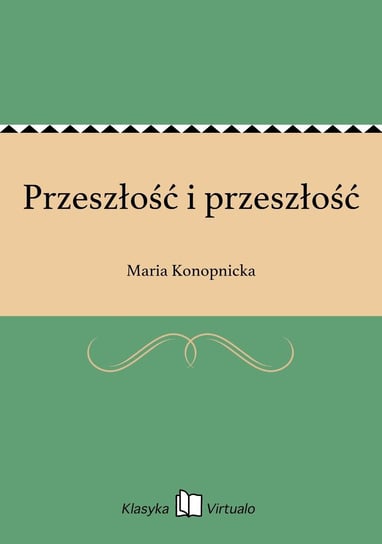 Przeszłość i przeszłość

Maria Konopnicka

Klasyka Virtualo